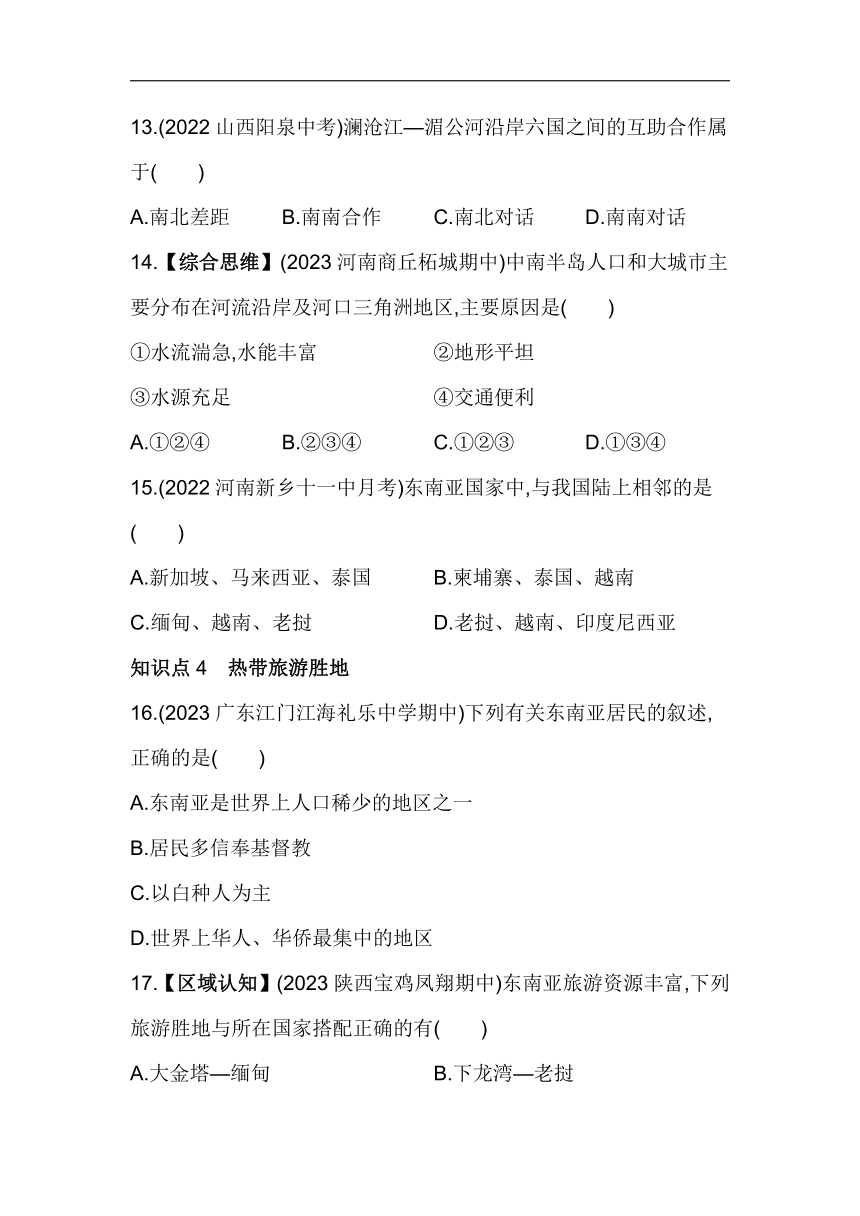 13.(2022 山西阳泉中考)澜沧江—湄公河沿岸六国之间的互助合作属于(　　)

A.南北差距　　B.南南合作　　C.南北对话　　D.南南对话

14.【综合思维】(2023 河南商丘柘城期中)中南半岛人口和大城市主要分布在河流沿岸及河口三角洲地区,主要原因是(　　)

①水流湍急,水能丰富　　②地形平坦

③水源充足　　④交通便利

A.①②④　　B.②③④　　C.①②③　　D.①③④

15.(2022 河南新乡十一中月考)东南亚国家中,与我国陆上相邻的是(　　)

A.新加坡、马来西亚、泰国　　B.柬埔寨、泰国、越南

C.缅甸、越南、老挝　　D.老挝、越南、印度尼西亚

知识点 4　热带旅游胜地

16.(2023 广东江门江海礼乐中学期中)下列有关东南亚居民的叙述,正确的是(　　)

A.东南亚是世界上人口稀少的地区之一

B.居民多信奉基督教

C.以白种人为主

D.世界上华人、华侨最集中的地区

17.【区域认知】(2023 陕西宝鸡凤翔期中)东南亚旅游资源丰富,下列旅游胜地与所在国家搭配正确的有(　　)

A.大金塔—缅甸　　B.下龙湾—老挝